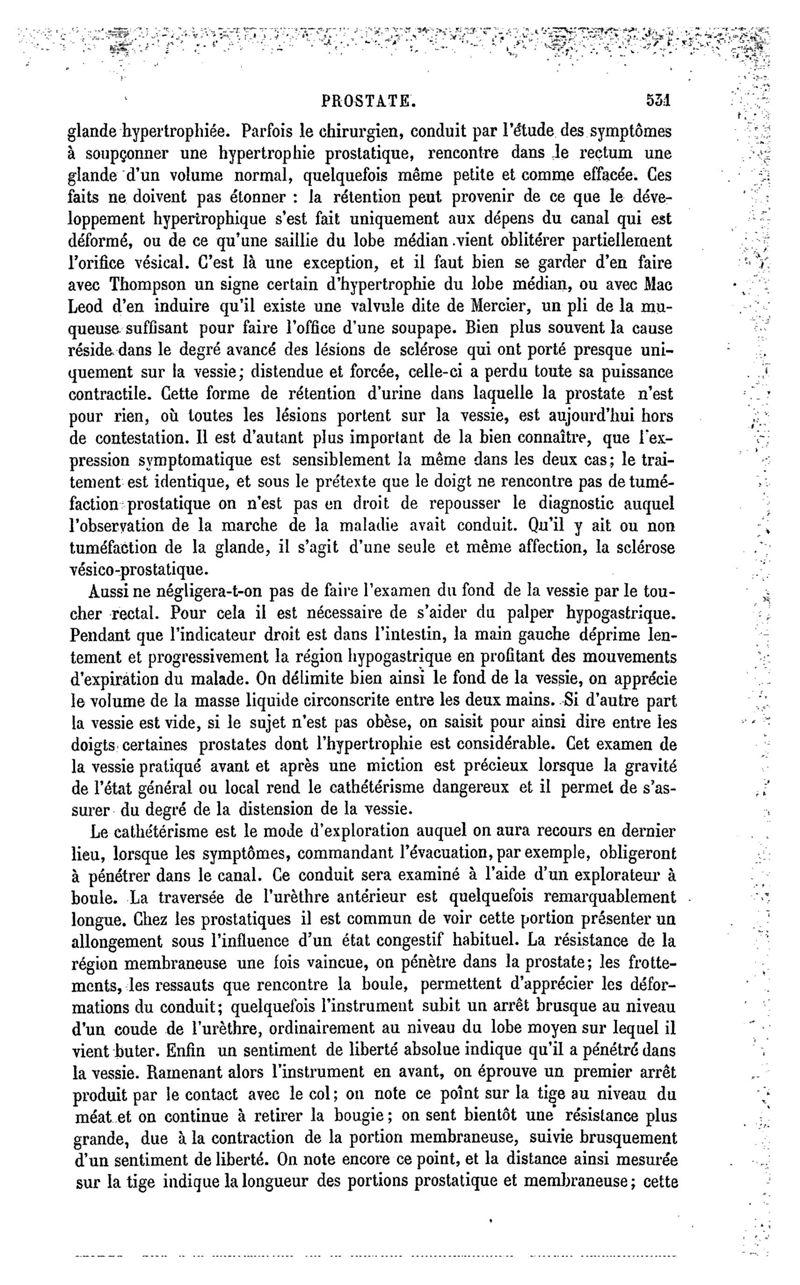 PROSTATE. 531

glande hypertrophiée. Parfois le chirurgien, conduit par l'étude des symptômes à soupçonner une hypertrophie prostatique, rencontre dans le rectum une glande d'un volume normal, quelquefois même petite et comme effacée. Ces faits ne doivent pas étonner : la rétention peut provenir de ce que le développement hypertrophique s'est fait uniquement aux dépens du canal qui est déformé, ou de ce qu'une saillie du lobe médian vient oblitérer partiellement l'orifice vésical. C'est là une exception, et il faut bien se garder d'en faire avec Thompson un signe certain d'hypertrophie du lobe médian, ou avec Mac Leod d'en induire qu'il existe une valvule dite de Mercier, un pli de la muqueuse suffisant pour faire l'office d'une soupape. Bien plus souvent la cause réside dans le degré avancé des lésions de sclérose qui ont porté presque uniquement sur la vessie; distendue et forcée, celle-ci a perdu toute sa puissance contractile. Cette forme de rétention d'urine dans laquelle la prostate n'est pour rien, où toutes les lésions portent sur la vessie, est aujourd'hui hors de contestation. Il est d'autant plus important de la bien connaître, que l'expression symptomatique est sensiblement la même dans les deux cas; le traitement est identique, et sous le prétexte que le doigt ne rencontre pas de tuméfaction prostatique on n'est pas en droit de repousser le diagnostic auquel l'observation de la marche de la maladie avait conduit. Qu'il y ait ou non tuméfaction de la glande, il s'agit d'une seule et même affection, la sclérose vésico-prostatique.

Aussi ne négligera-t-on pas de faire l'examen du fond de la vessie par le toucher rectal. Pour cela il est nécessaire de s'aider du palper hypogastrique. Pendant que l'indicateur droit est dans l'intestin, la main gauche déprime lentement et progressivement la région hypogastrique en profitant des mouvements d'expiration du malade. On délimite bien ainsi le fond de la vessie, on apprécie le volume de la masse liquide circonscrite entre les deux mains. Si d'autre part la vessie est vide, si le sujet n'est pas obèse, on saisit pour ainsi dire entre les doigts certaines prostates dont l'hypertrophie est considérable. Cet examen de la vessie pratiqué avant et après une miction est précieux lorsque la gravité de l'état général ou local rend le cathétérisme dangereux et il permet de s'assurer du degré de la distension de la vessie.

Le cathétérisme est le mode d'exploration auquel on aura recours en dernier lieu, lorsque les symptômes, commandant l'évacuation, par exemple, obligeront à pénétrer dans le canal. Ce conduit sera examiné à l'aide d'un explorateur à boule. La traversée de l'urèthre antérieur est quelquefois remarquablement longue. Chez les prostatiques il est commun de voir cette portion présenter un allongement sous l'influence d'un état congestif habituel. La résistance de la région membraneuse une fois vaincue, on pénètre dans la prostate; les frottements, les ressauts que rencontre la boule, permettent d'apprécier les déformations du conduit; quelquefois l'instrument subit un arrêt brusque au niveau d'un coude de l'urèthre, ordinairement au niveau du lobe moyen sur lequel il vient buter. Enfin un sentiment de liberté absolue indique qu'il a pénétré dans la vessie. Ramenant alors l'instrument en avant, on éprouve un premier arrêt produit par le contact avec le col; on note ce point sur la tige au niveau du méat et on continue à retirer la bougie; on sent bientôt une résistance plus grande, due à la contraction de la portion membraneuse, suivie brusquement d'un sentiment de liberté. On note encore ce point, et la distance ainsi mesurée sur la tige indique la longueur des portions prostatique et membraneuse; cette